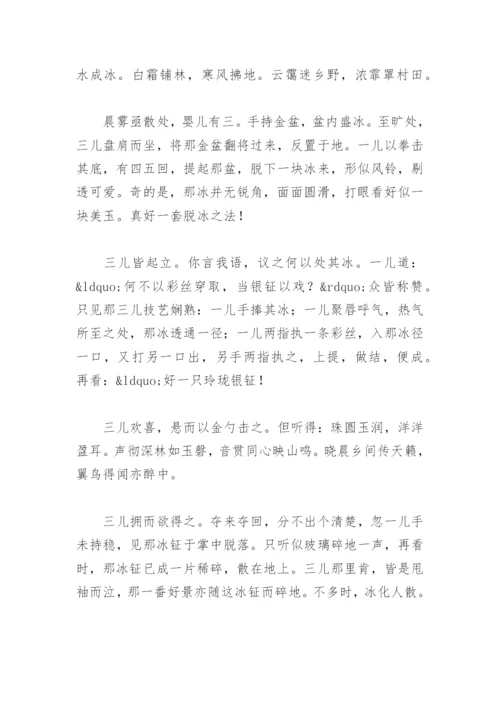 水成冰。白霜铺林，寒风拂地。云霭迷乡野，浓霏罩村田。

晨雾亟散处，婴儿有三。手持金盆，盆内盛冰。至旷处，三儿盘肩而坐，将那金盆翻将过来，反置于地。一儿以拳击其底，有四五回，提起那盆，脱下一块冰来，形似风铃，剔透可爱。奇的是，那冰并无锐角，面面圆滑，打眼看好似一块美玉。真好一套脱冰之法！

三儿皆起立。你言我语，议之何以处其冰。一儿道：&ldquo;何不以彩丝穿取，当银钲以戏？&rdquo;众皆称赞。只见那三儿技艺娴熟：一儿手捧其冰；一儿聚唇呼气，热气所至之处，那冰透通一径；一儿两指执一条彩丝，入那冰径一口，又打另一口出，另手两指执之，上提，做结，便成。再看：&ldquo;好一只玲珑银钲！

三儿欢喜，悬而以金勺击之。但听得：珠圆玉润，洋洋盈耳。声彻深林如玉磬，音贯同心映山鸣。晓晨乡间传天籁，翼鸟得闻亦醉中。

三儿拥而欲得之。夺来夺回，分不出个清楚，忽一儿手未持稳，见那冰钲于掌中脱落。只听似玻璃碎地一声，再看时，那冰钲已成一片稀碎，散在地上。三儿那里肯，皆是甩袖而泣，那一番好景亦随这冰钲而碎地。不多时，冰化人散。